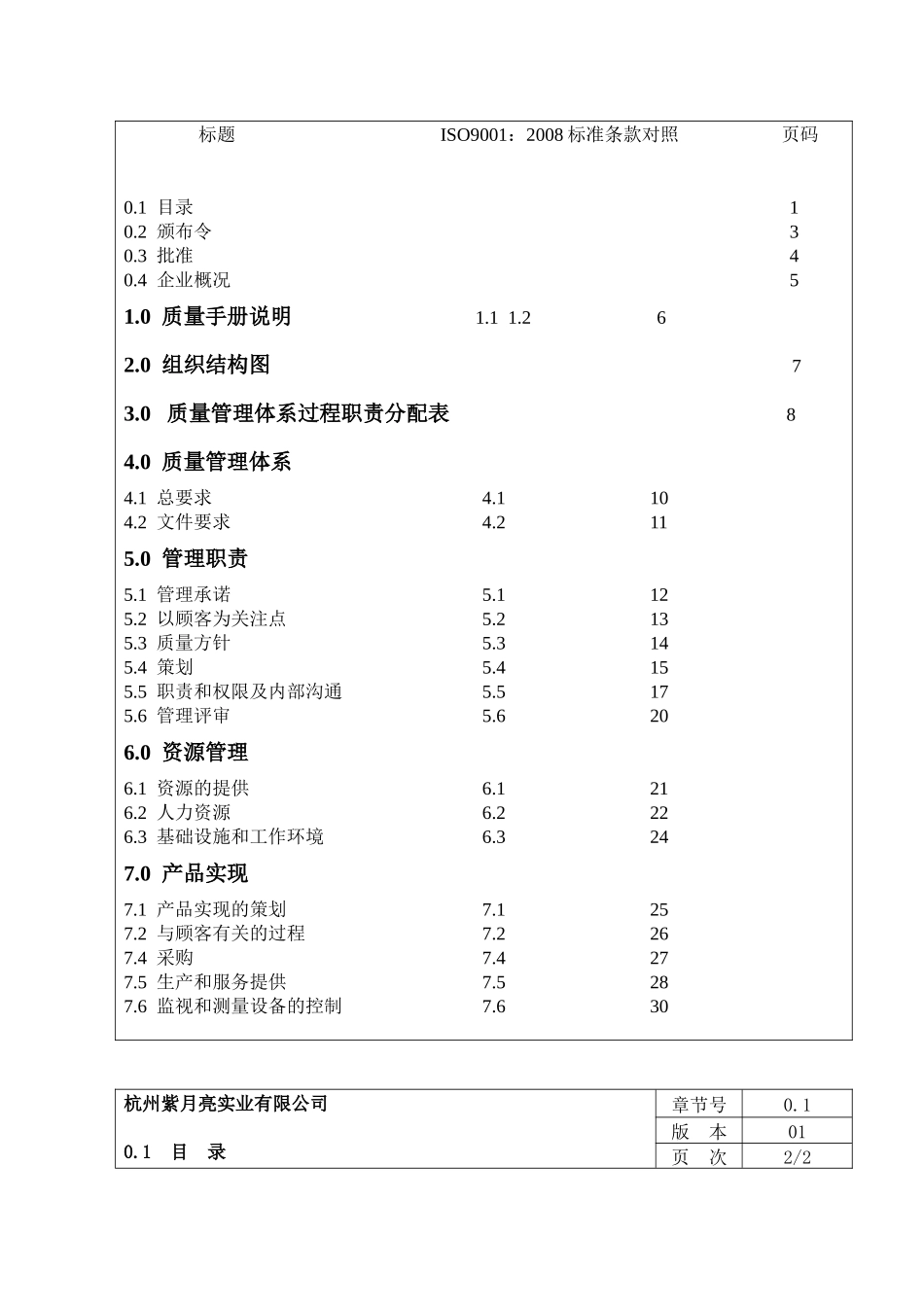 标题 ISO9001：2008标准条款对照 页码

0.1 目录 1
0.2 颁布令 3
0.3 批准 4
0.4 企业概况 5

1.0 质量手册说明 1.1 1.2 6

2.0 组织结构图 7

3.0 质量管理体系过程职责分配表 8

4.0 质量管理体系

4.1 总要求 4.1 10
4.2 文件要求 4.2 11

5.0 管理职责

5.1 管理承诺 5.1 12
5.2 以顾客为关注点 5.2 13
5.3 质量方针 5.3 14
5.4 策划 5.4 15
5.5 职责和权限及内部沟通 5.5 17
5.6 管理评审 5.6 20

6.0 资源管理

6.1 资源的提供 6.1 21
6.2 人力资源 6.2 22
6.3 基础设施和工作环境 6.3 24

7.0 产品实现

7.1 产品实现的策划 7.1 25
7.2 与顾客有关的过程 7.2 26
7.4 采购 7.4 27
7.5 生产和服务提供 7.5 28
7.6 监视和测量设备的控制 7.6 30

杭州紫月亮实业有限公司
0.1 目 录
章节号 0.1
版 本 01
页 次 2/2